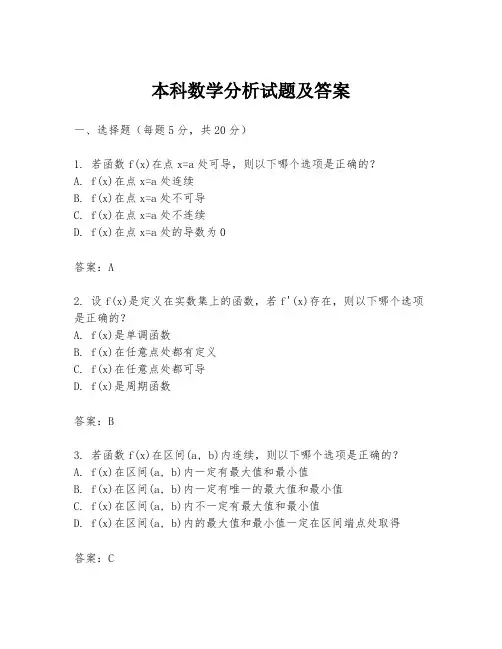 本科数学分析试题及答案

一、选择题（每题5分，共20分）

1. 若函数 f(x)在点 x=a 处可导，则以下哪个选项是正确的？
A. f(x)在点 x=a 处连续
B. f(x)在点 x=a 处不可导
C. f(x)在点 x=a 处不连续
D. f(x)在点 x=a 处的导数为 0

答案：A

2. 设 f(x)是定义在实数集上的函数，若 f'(x)存在，则以下哪个选项是正确的？
A. f(x)是单调函数
B. f(x)在任意点处都有定义
C. f(x)在任意点处都可导
D. f(x)是周期函数

答案：B

3. 若函数 f(x)在区间(a, b)内连续，则以下哪个选项是正确的？
A. f(x)在区间(a, b)内一定有最大值和最小值
B. f(x)在区间(a, b)内一定有唯一的最大值和最小值
C. f(x)在区间(a, b)内不一定有最大值和最小值
D. f(x)在区间(a, b)内的最大值和最小值一定在区间端点处取得

答案：C